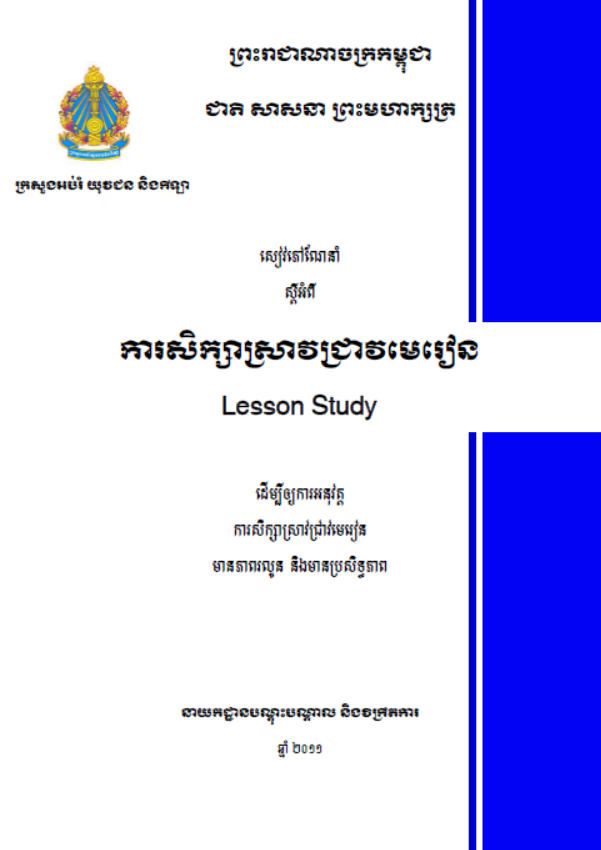 ព្រះរាជាណាចក្រកម្ពុជា

ជាតិ សាសនា ព្រះមហាក្សត្រ

ក្រសួងអប់រំ យុវជន និងកីឡា

សៀវភៅណែនាំ

ស្តីអំពី

ការសិក្សាស្រាវជ្រាវមេរៀន

Lesson Study

ដើម្បីឲ្យការអនុវត្ត

ការសិក្សាស្រាវជ្រាវមេរៀន

មានភាពរលូន និងមានប្រសិទ្ធភាព

នាយកដ្ឋានបណ្តុះបណ្តាល និងវិក្រឹតការ

ឆ្នាំ ២០១១